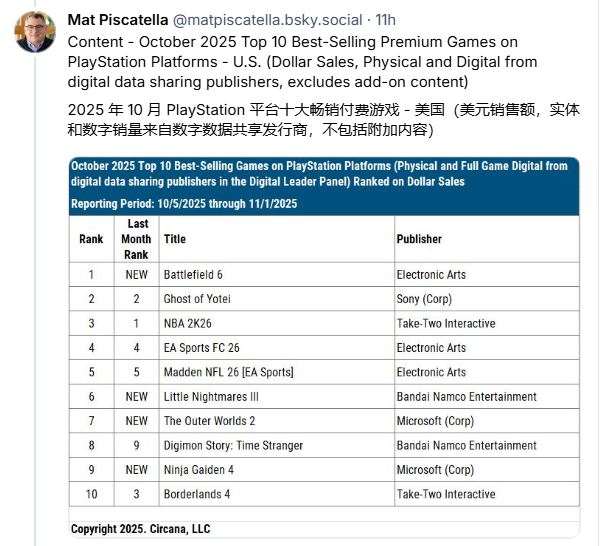 Mat Piscatella @matpiscatella.bsky.social · 11h
Content - October 2025 Top 10 Best-Selling Premium Games on PlayStation Platforms - U.S. (Dollar Sales, Physical and Digital from digital data sharing publishers, excludes add-on content)

2025 年 10 月 PlayStation 平台十大畅销付费游戏 - 美国（美元销售额，实体和数字销量来自数字数据共享发行商，不包括附加内容）

October 2025 Top 10 Best-Selling Games on PlayStation Platforms (Physical and Full Game Digital from digital data sharing publishers in the Digital Leader Panel) Ranked on Dollar Sales

Reporting Period: 10/5/2025 through 11/1/2025

| Rank | Last Month Rank | Title | Publisher |
|---|---|---|---|
| 1 | NEW | Battlefield 6 | Electronic Arts |
| 2 | 2 | Ghost of Yotei | Sony (Corp) |
| 3 | 1 | NBA 2K26 | Take-Two Interactive |
| 4 | 4 | EA Sports FC 26 | Electronic Arts |
| 5 | 5 | Madden NFL 26 [EA Sports] | Electronic Arts |
| 6 | NEW | Little Nightmares III | Bandai Namco Entertainment |
| 7 | NEW | The Outer Worlds 2 | Microsoft (Corp) |
| 8 | 9 | Digimon Story: Time Stranger | Bandai Namco Entertainment |
| 9 | NEW | Ninja Gaiden 4 | Microsoft (Corp) |
| 10 | 3 | Borderlands 4 | Take-Two Interactive |

Copyright 2025. Circana, LLC